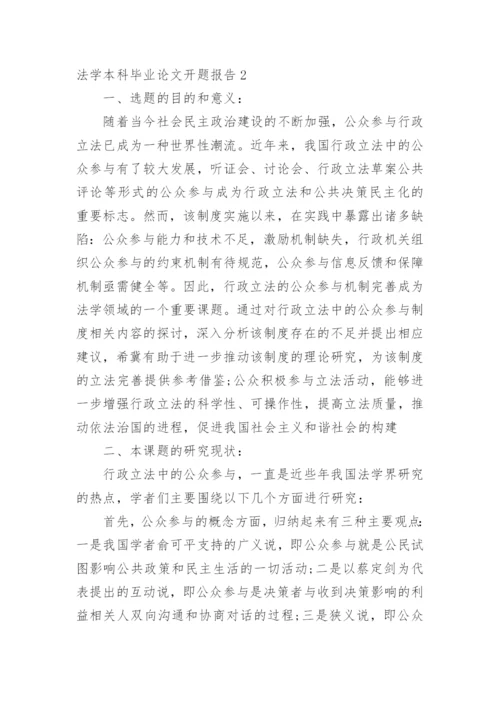 法学本科毕业论文开题报告 2

一、选题的目的和意义：

随着当今社会民主政治建设的不断加强，公众参与行政立法已成为一种世界性潮流。近年来，我国行政立法中的公众参与有了较大发展，听证会、讨论会、行政立法草案公共评论等形式的公众参与成为行政立法和公共决策民主化的重要标志。然而，该制度实施以来，在实践中暴露出诸多缺陷：公众参与能力和技术不足，激励机制缺失，行政机关组织公众参与的约束机制有待规范，公众参与信息反馈和保障机制亟需健全等。因此，行政立法的公众参与机制完善成为法学领域的一个重要课题。通过对行政立法中的公众参与制度相关内容的探讨，深入分析该制度存在的不足并提出相应建议，希冀有助于进一步推动该制度的理论研究，为该制度的立法完善提供参考借鉴;公众积极参与立法活动，能够进一步增强行政立法的科学性、可操作性，提高立法质量，推动依法治国的进程，促进我国社会主义和谐社会的构建

二、本课题的研究现状：

行政立法中的公众参与，一直是近些年我国法学界研究的热点，学者们主要围绕以下几个方面进行研究：

首先，公众参与的概念方面，归纳起来有三种主要观点:一是我国学者俞可平支持的广义说，即公众参与就是公民试图影响公共政策和民主生活的一切活动;二是以蔡定剑为代表提出的互动说，即公众参与是决策者与收到决策影响的利益相关人双向沟通和协商对话的过程;三是狭义说，即公众